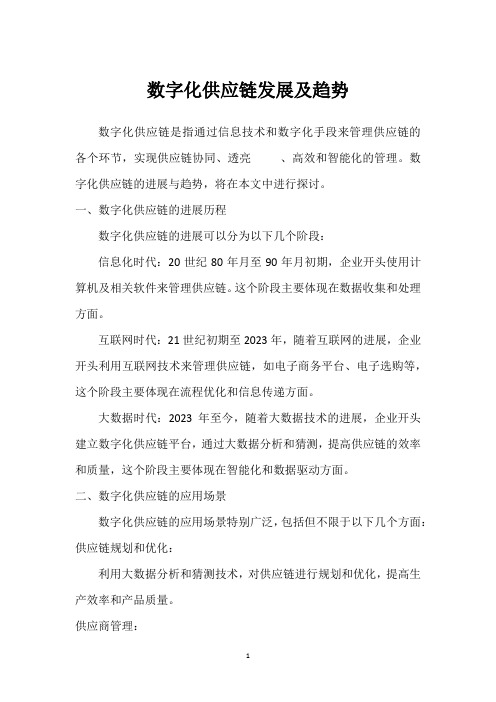 数字化供应链发展及趋势

数字化供应链是指通过信息技术和数字化手段来管理供应链的各个环节，实现供应链协同、透亮　　、高效和智能化的管理。数字化供应链的进展与趋势，将在本文中进行探讨。

一、数字化供应链的进展历程

数字化供应链的进展可以分为以下几个阶段：

信息化时代：20 世纪 80 年月至 90 年月初期，企业开头使用计算机及相关软件来管理供应链。这个阶段主要体现在数据收集和处理方面。

互联网时代：21 世纪初期至 2023 年，随着互联网的进展，企业开头利用互联网技术来管理供应链，如电子商务平台、电子选购等，这个阶段主要体现在流程优化和信息传递方面。

大数据时代：2023 年至今，随着大数据技术的进展，企业开头建立数字化供应链平台，通过大数据分析和猜测，提高供应链的效率和质量，这个阶段主要体现在智能化和数据驱动方面。

二、数字化供应链的应用场景

数字化供应链的应用场景特别广泛，包括但不限于以下几个方面：

供应链规划和优化：

利用大数据分析和猜测技术，对供应链进行规划和优化，提高生产效率和产品质量。

供应商管理：

1